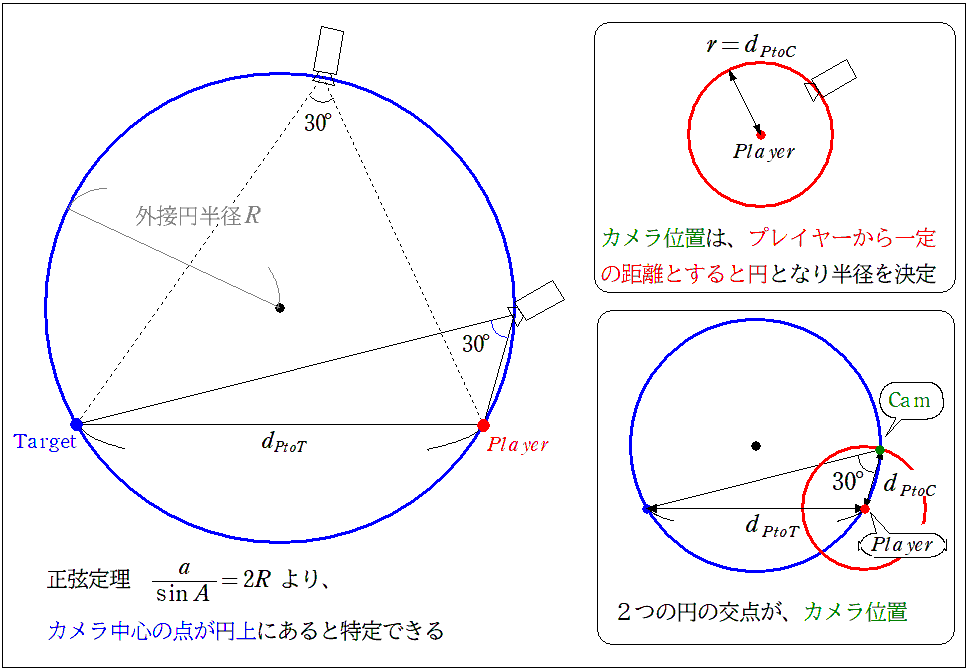 30°

外接円半径$R$

30°

Target

$d_{PtoT}$

Player

正弦定理　$\frac{a}{\sin A} = 2R$ より、

カメラ中心の点が円上にあると特定できる

$r = d_{PtoC}$

Player

カメラ位置は、プレイヤーから一定の距離とすると円となり半径を決定

Cam

30°

$d_{PtoC}$

$d_{PtoT}$

Player

２つの円の交点が、カメラ位置